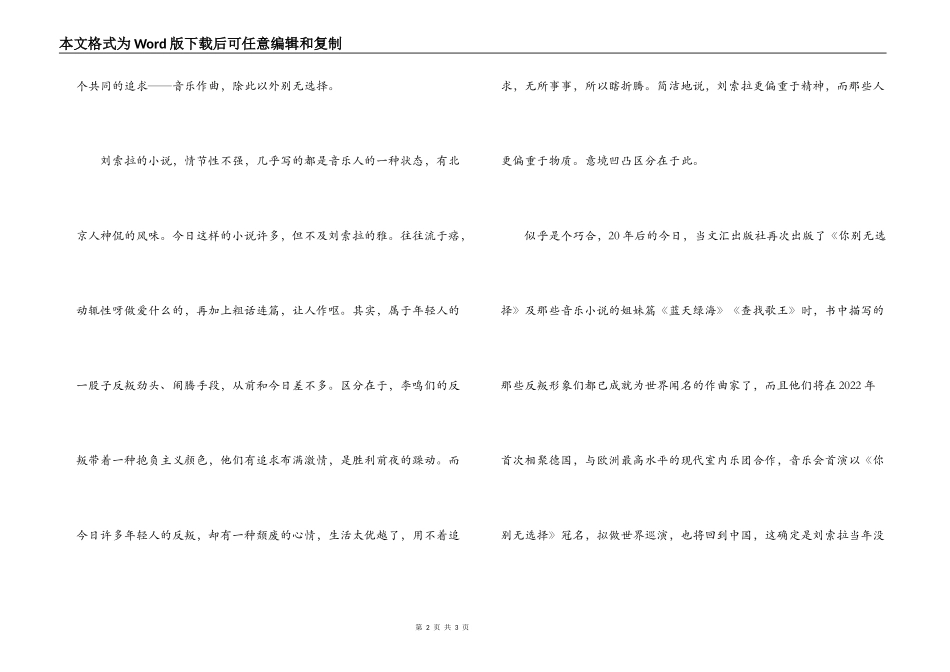 本文格式为Word版下载后可任意编辑和复制

个共同的追求——音乐作曲，除此以外别无选择。

刘索拉的小说，情节性不强，几乎写的都是音乐人的一种状态，有北京人神侃的风味。今日这样的小说许多，但不及刘索拉的雅。往往流于痞，动辄性呀做爱什么的，再加上粗话连篇，让人作呕。其实，属于年轻人的一股子反叛劲头、闹腾手段，从前和今日差不多。区分在于，李鸣们的反叛带着一种抱负主义颜色，他们有追求布满激情，是胜利前夜的躁动。而今日许多年轻人的反叛，却有一种颓废的心情，生活太优越了，用不着追求，无所事事，所以瞎折腾。简洁地说，刘索拉更偏重于精神，而那些人更偏重于物质。意境凹凸区分在于此。

似乎是个巧合，20年后的今日，当文汇出版社再次出版了《你别无选择》及那些音乐小说的姐妹篇《蓝天绿海》《查找歌王》时，书中描写的那些反叛形象们都已成就为世界闻名的作曲家了，而且他们将在2022年首次相聚德国，与欧洲最高水平的现代室内乐团合作，音乐会首演以《你别无选择》冠名，拟做世界巡演，也将回到中国，这确定是刘索拉当年没

第 2 页 共 3 页